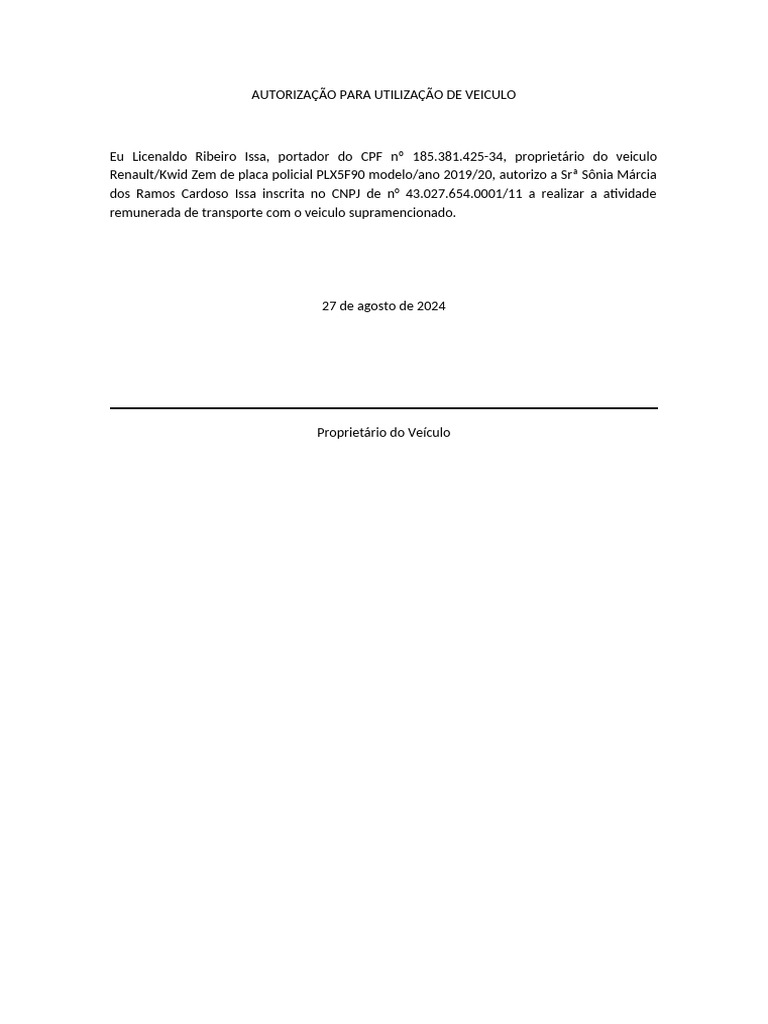 AUTORIZAÇÃO PARA UTILIZAÇÃO DE VEICULO

Eu Licenaldo Ribeiro Issa, portador do CPF nº 185.381.425-34, proprietário do veiculo Renault/Kwid Zem de placa policial PLX5F90 modelo/ano 2019/20, autorizo a Srª Sônia Márcia dos Ramos Cardoso Issa inscrita no CNPJ de nº 43.027.654.0001/11 a realizar a atividade remunerada de transporte com o veiculo supramencionado.

27 de agosto de 2024

Proprietário do Veículo